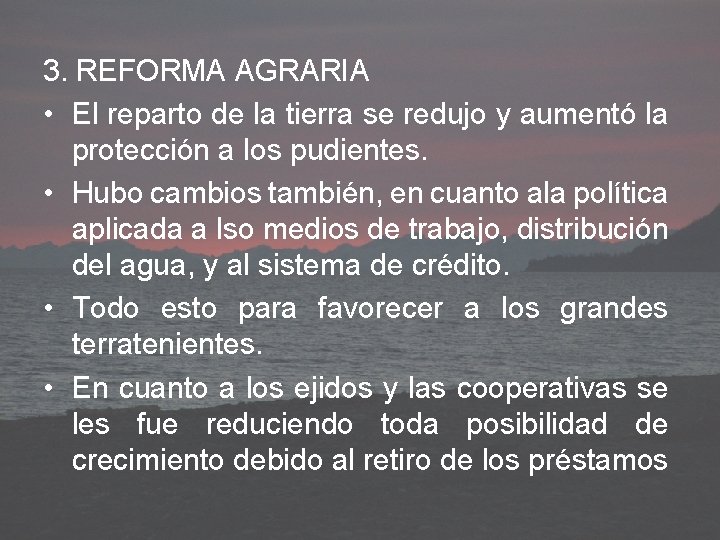 3. REFORMA AGRARIA

• El reparto de la tierra se redujo y aumentó la protección a los pudientes.

• Hubo cambios también, en cuanto ala política aplicada a lso medios de trabajo, distribución del agua, y al sistema de crédito.

• Todo esto para favorecer a los grandes terratenientes.

• En cuanto a los ejidos y las cooperativas se les fue reduciendo toda posibilidad de crecimiento debido al retiro de los préstamos